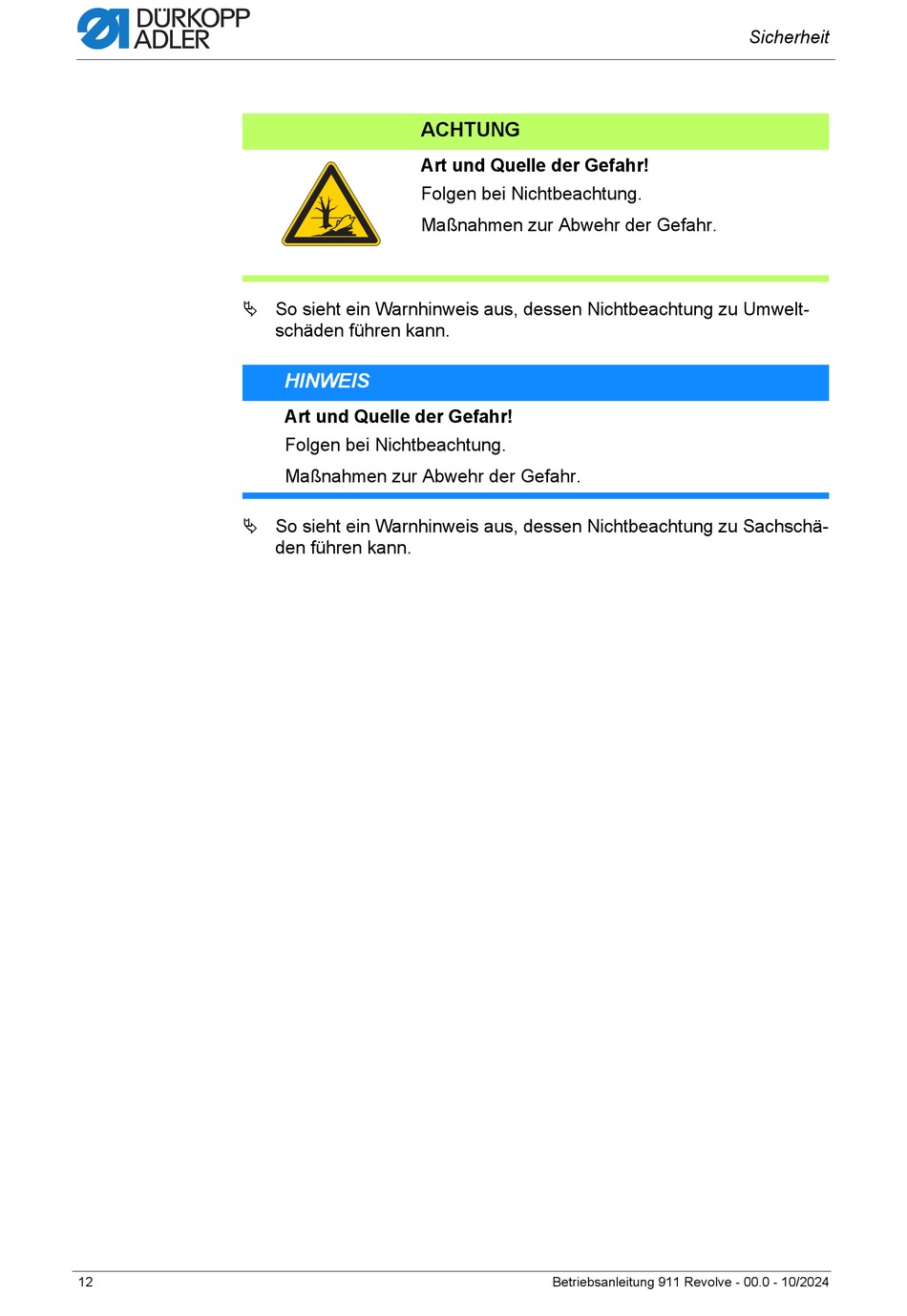 DÜRKOPP ADLER

Sicherheit

ACHTUNG

Art und Quelle der Gefahr!

Folgen bei Nichtbeachtung.

Maßnahmen zur Abwehr der Gefahr.

So sieht ein Warnhinweis aus, dessen Nichtbeachtung zu Umweltschäden führen kann.

HINWEIS

Art und Quelle der Gefahr!

Folgen bei Nichtbeachtung.

Maßnahmen zur Abwehr der Gefahr.

So sieht ein Warnhinweis aus, dessen Nichtbeachtung zu Sachschäden führen kann.

12

Betriebsanleitung 911 Revolve - 00.0 - 10/2024